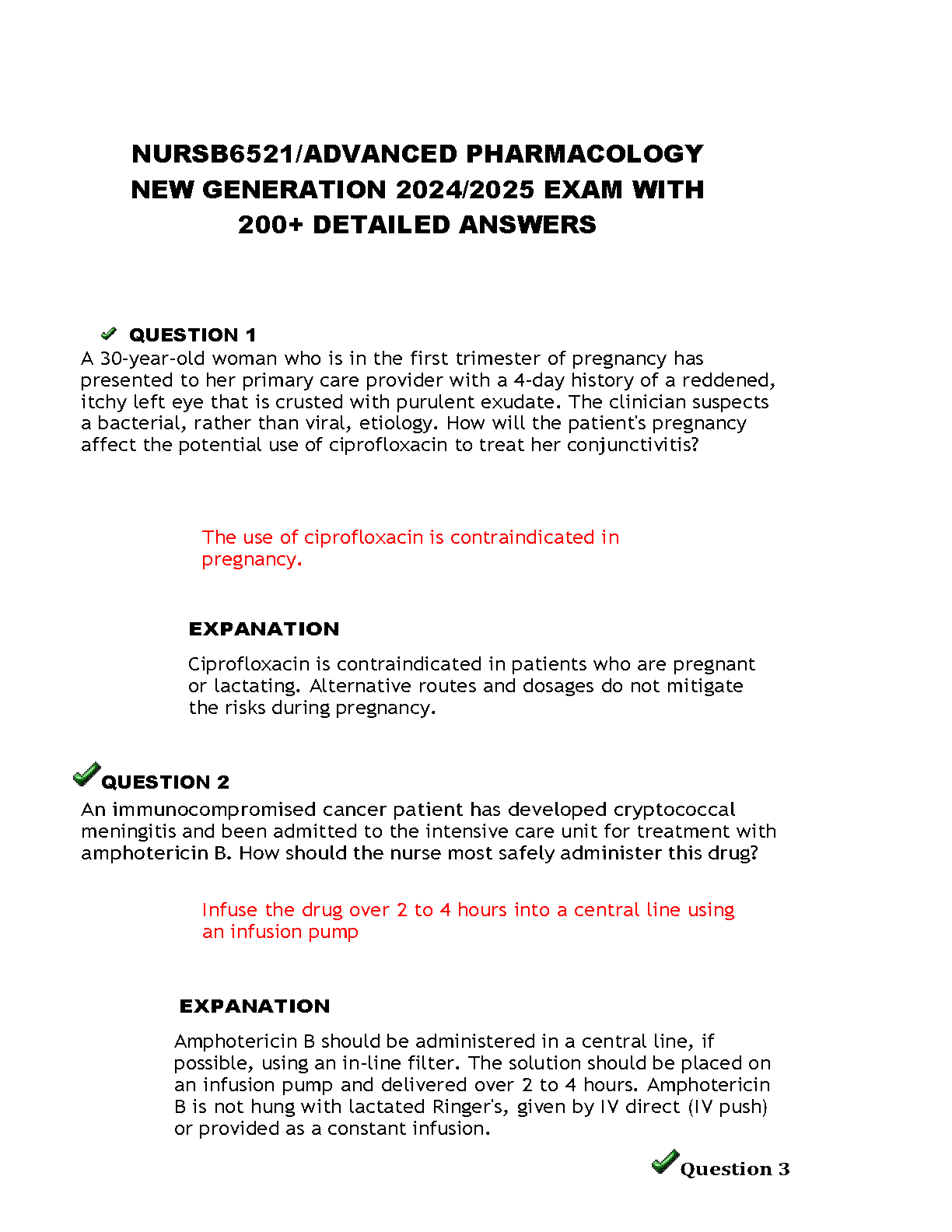 NURSB6521/ADVANCED PHARMACOLOGY NEW GENERATION 2024/2025 EXAM WITH 200+ DETAILED ANSWERS

QUESTION 1
A 30-year-old woman who is in the first trimester of pregnancy has presented to her primary care provider with a 4-day history of a reddened, itchy left eye that is crusted with purulent exudate. The clinician suspects a bacterial, rather than viral, etiology. How will the patient's pregnancy affect the potential use of ciprofloxacin to treat her conjunctivitis?

The use of ciprofloxacin is contraindicated in pregnancy.

EXPANATION

Ciprofloxacin is contraindicated in patients who are pregnant or lactating. Alternative routes and dosages do not mitigate the risks during pregnancy.

QUESTION 2
An immunocompromised cancer patient has developed cryptococcal meningitis and been admitted to the intensive care unit for treatment with amphotericin B. How should the nurse most safely administer this drug?

Infuse the drug over 2 to 4 hours into a central line using an infusion pump

EXPANATION

Amphotericin B should be administered in a central line, if possible, using an in-line filter. The solution should be placed on an infusion pump and delivered over 2 to 4 hours. Amphotericin B is not hung with lactated Ringer's, given by IV direct (IV push) or provided as a constant infusion.

Question 3